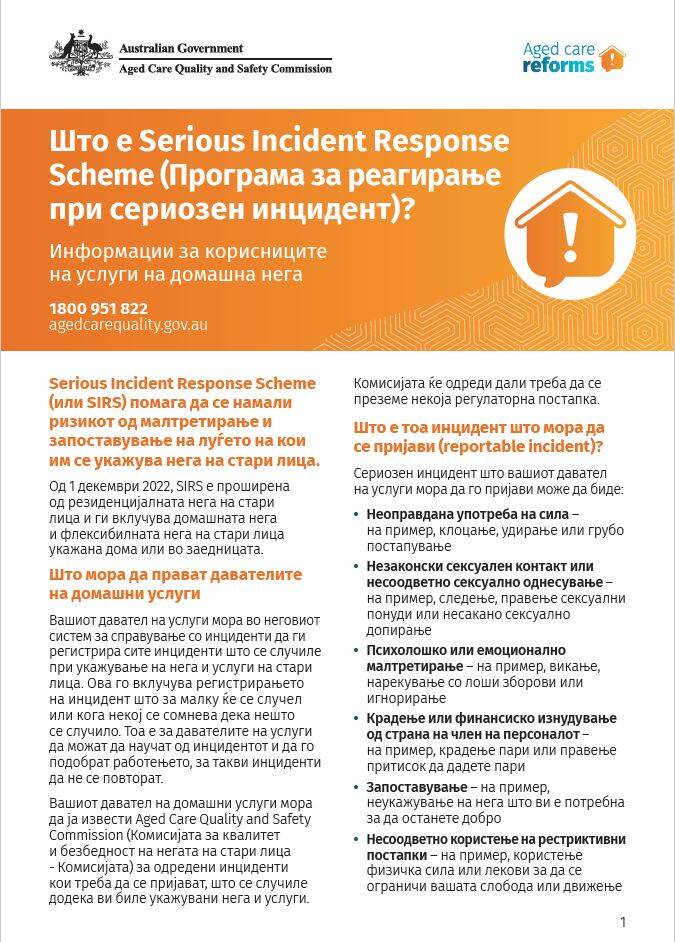 Australian Government
Aged Care Quality and Safety Commission

Aged care reforms

Што е Serious Incident Response Scheme (Програма за реагирање при сериозен инцидент)?

Информации за корисниците на услуги на домашна нега

1800 951 822
agedcarequality.gov.au

Serious Incident Response Scheme (или SIRS) помага да се намали ризикот од малтретирање и запоставување на луѓето на кои им се укажува нега на стари лица.

Од 1 декември 2022, SIRS е проширена од резиденцијалната нега на стари лица и ги вклучува домашната нега и флексибилната нега на стари лица укажана дома или во заедницата.

Што мора да прават давателите на домашни услуги

Вашиот давател на услуги мора во неговиот систем за справување со инциденти да ги регистрира сите инциденти што се случиле при укажување на нега и услуги на стари лица. Ова го вклучува регистрирањето на инцидент што за малку ќе се случел или кога некој се сомнева дека нешто се случило. Тоа е за давателите на услуги да можат да научат од инцидентот и да го подобрат работењето, за такви инциденти да не се повторат.

Вашиот давател на домашни услуги мора да ја извести Aged Care Quality and Safety Commission (Комисијата за квалитет и безбедност на негата на стари лица - Комисијата) за одредени инциденти кои треба да се пријават, што се случиле додека ви биле укажувани нега и услуги.

Комисијата ќе одреди дали треба да се преземе некоја регулаторна постапка.

Што е тоа инцидент што мора да се пријави (reportable incident)?

Сериозен инцидент што вашиот давател на услуги мора да го пријави може да биде:

• Неоправдана употреба на сила – на пример, клоцање, удирање или грубо постапување
• Незаконски сексуален контакт или несоодветно сексуално однесување – на пример, следење, правење сексуални понуди или несакано сексуално допирање
• Психолошко или емоционално малтретирање – на пример, викање, нарекување со лоши зборови или игнорирање
• Крадење или финансиско изнудување од страна на член на персоналот – на пример, крадење пари или правење притисок да дадете пари
• Запоставување – на пример, неукажување на нега што ви е потребна за да останете добро
• Несоодветно користење на рестриктивни постапки – на пример, користење физичка сила или лекови за да се ограничи вашата слобода или движење

1